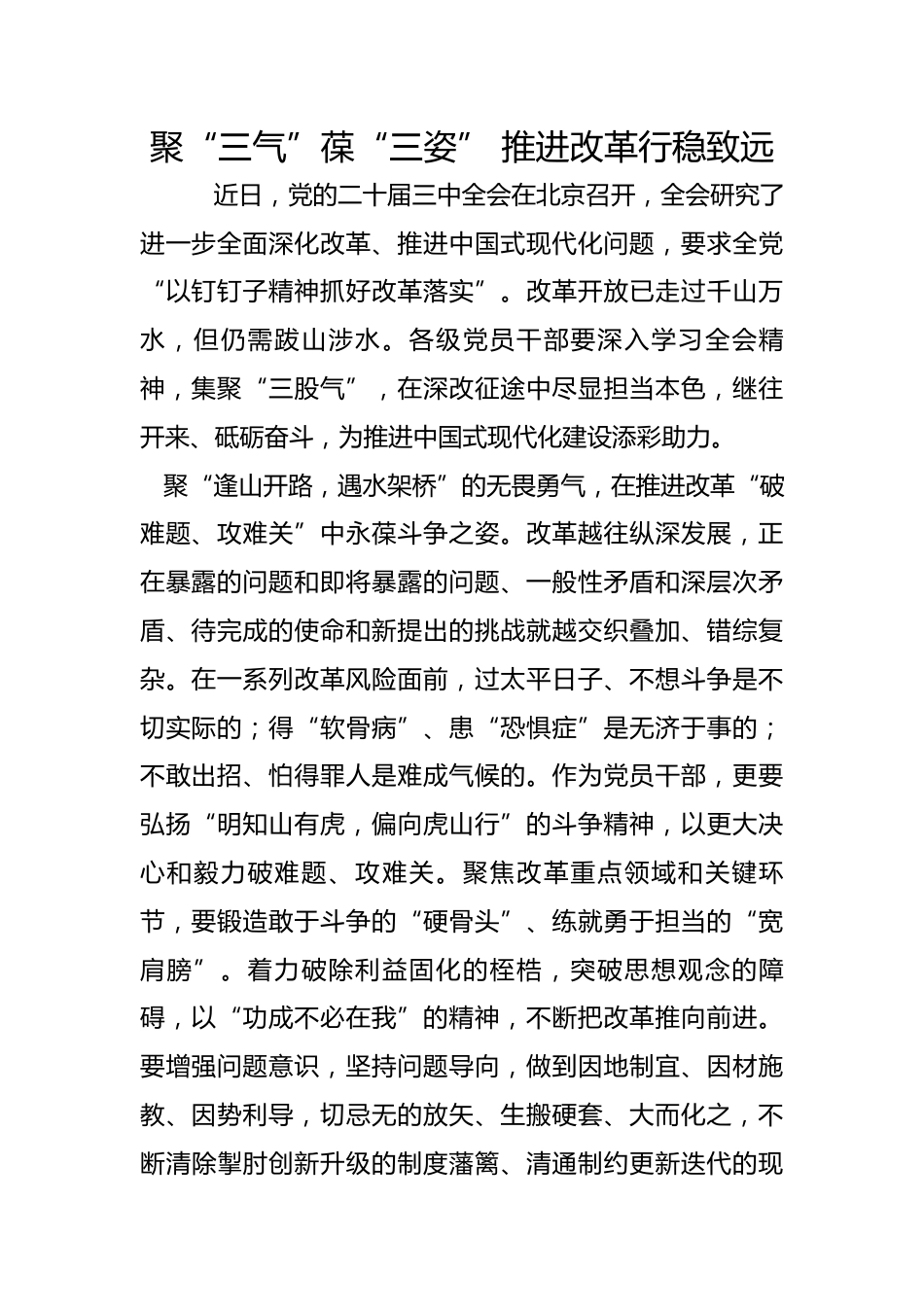 聚“三气”葆“三姿” 推进改革行稳致远

近日，党的二十届三中全会在北京召开，全会研究了进一步全面深化改革、推进中国式现代化问题，要求全党“以钉钉子精神抓好改革落实”。改革开放已走过千山万水，但仍需跋山涉水。各级党员干部要深入学习全会精神，集聚“三股气”，在深改征途中尽显担当本色，继往开来、砥砺奋斗，为推进中国式现代化建设添彩助力。

聚“逢山开路，遇水架桥”的无畏勇气，在推进改革“破难题、攻难关”中永葆斗争之姿。改革越往纵深发展，正在暴露的问题和即将暴露的问题、一般性矛盾和深层次矛盾、待完成的使命和新提出的挑战就越交织叠加、错综复杂。在一系列改革风险面前，过太平日子、不想斗争是不切实际的；得“软骨病”、患“恐惧症”是无济于事的；不敢出招、怕得罪人是难成气候的。作为党员干部，更要弘扬“明知山有虎，偏向虎山行”的斗争精神，以更大决心和毅力破难题、攻难关。聚焦改革重点领域和关键环节，要锻造敢于斗争的“硬骨头”、练就勇于担当的“宽肩膀”。着力破除利益固化的桎梏，突破思想观念的障碍，以“功成不必在我”的精神，不断把改革推向前进。要增强问题意识，坚持问题导向，做到因地制宜、因材施教、因势利导，切忌无的放矢、生搬硬套、大而化之，不断清除掣肘创新升级的制度藩篱、清通制约更新迭代的现